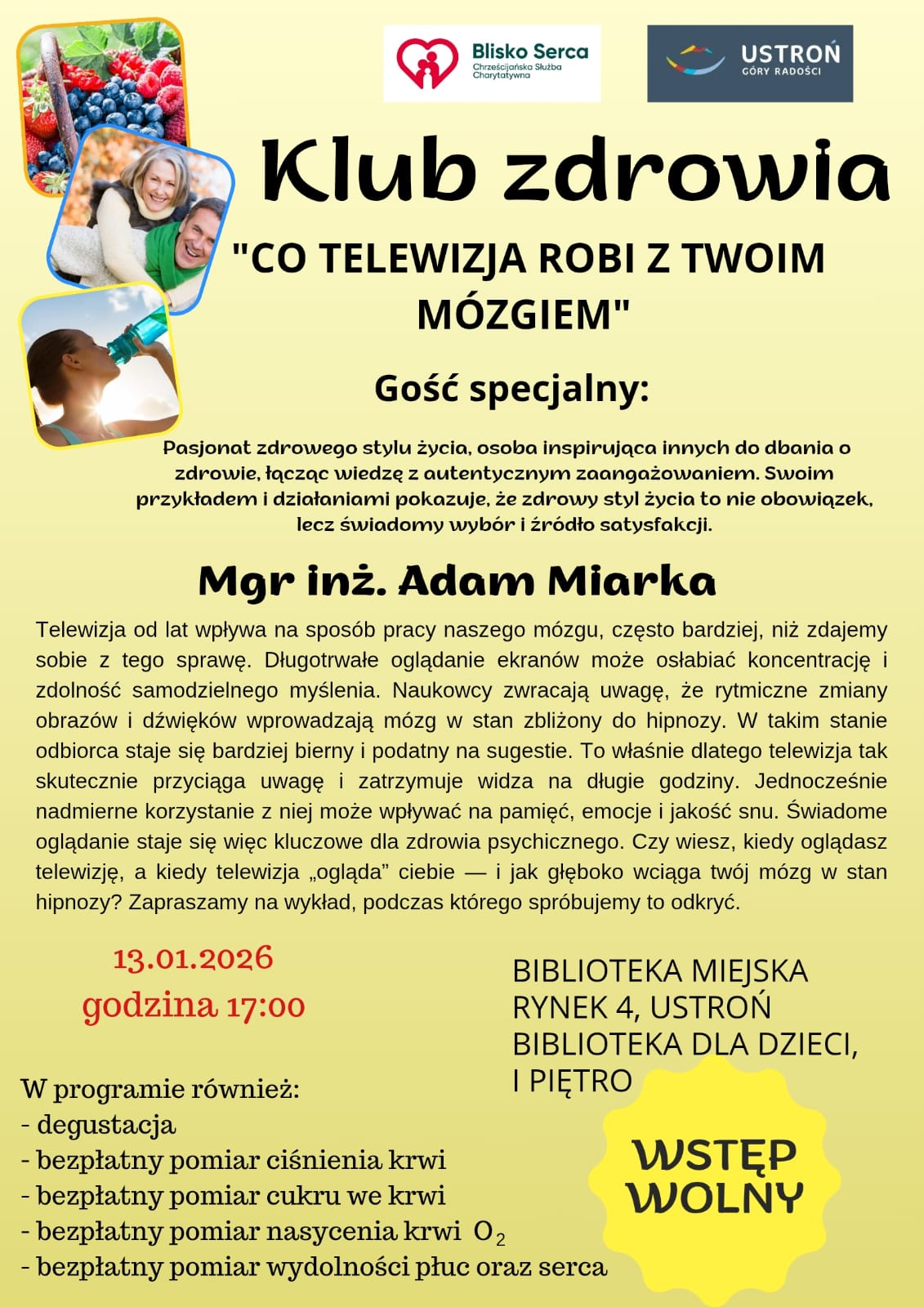 Blisko Serca
Chrześcijańska Służba Charytatywna

USTROŃ
GÓRY RADOŚCI

Klub zdrowia

"CO TELEWIZJA ROBI Z TWOIM MÓZGIEM"

Gość specjalny:

Pasjonat zdrowego stylu życia, osoba inspirująca innych do dbania o zdrowie, łącząc wiedzę z autentycznym zaangażowaniem. Swoim przykładem i działaniami pokazuje, że zdrowy styl życia to nie obowiązek, lecz świadomy wybór i źródło satysfakcji.

Mgr inż. Adam Miarka

Telewizja od lat wpływa na sposób pracy naszego mózgu, często bardziej, niż zdajemy sobie z tego sprawę. Długotrwałe oglądanie ekranów może osłabiać koncentrację i zdolność samodzielnego myślenia. Naukowcy zwracają uwagę, że rytmiczne zmiany obrazów i dźwięków wprowadzają mózg w stan zbliżony do hipnozy. W takim stanie odbiorca staje się bardziej bierny i podatny na sugestie. To właśnie dlatego telewizja tak skutecznie przyciąga uwagę i zatrzymuje widza na długie godziny. Jednocześnie nadmierne korzystanie z niej może wpływać na pamięć, emocje i jakość snu. Świadome oglądanie staje się więc kluczowe dla zdrowia psychicznego. Czy wiesz, kiedy oglądasz telewizję, a kiedy telewizja „ogląda” ciebie — i jak głęboko wciąga twój mózg w stan hipnozy? Zapraszamy na wykład, podczas którego spróbujemy to odkryć.

13.01.2026
godzina 17:00

BIBLIOTEKA MIEJSKA
RYNEK 4, USTROŃ
BIBLIOTEKA DLA DZIECI,
I PIĘTRO

W programie również:
- degustacja
- bezpłatny pomiar ciśnienia krwi
- bezpłatny pomiar cukru we krwi
- bezpłatny pomiar nasycenia krwi $O_2$
- bezpłatny pomiar wydolności płuc oraz serca

WSTĘP
WOLNY